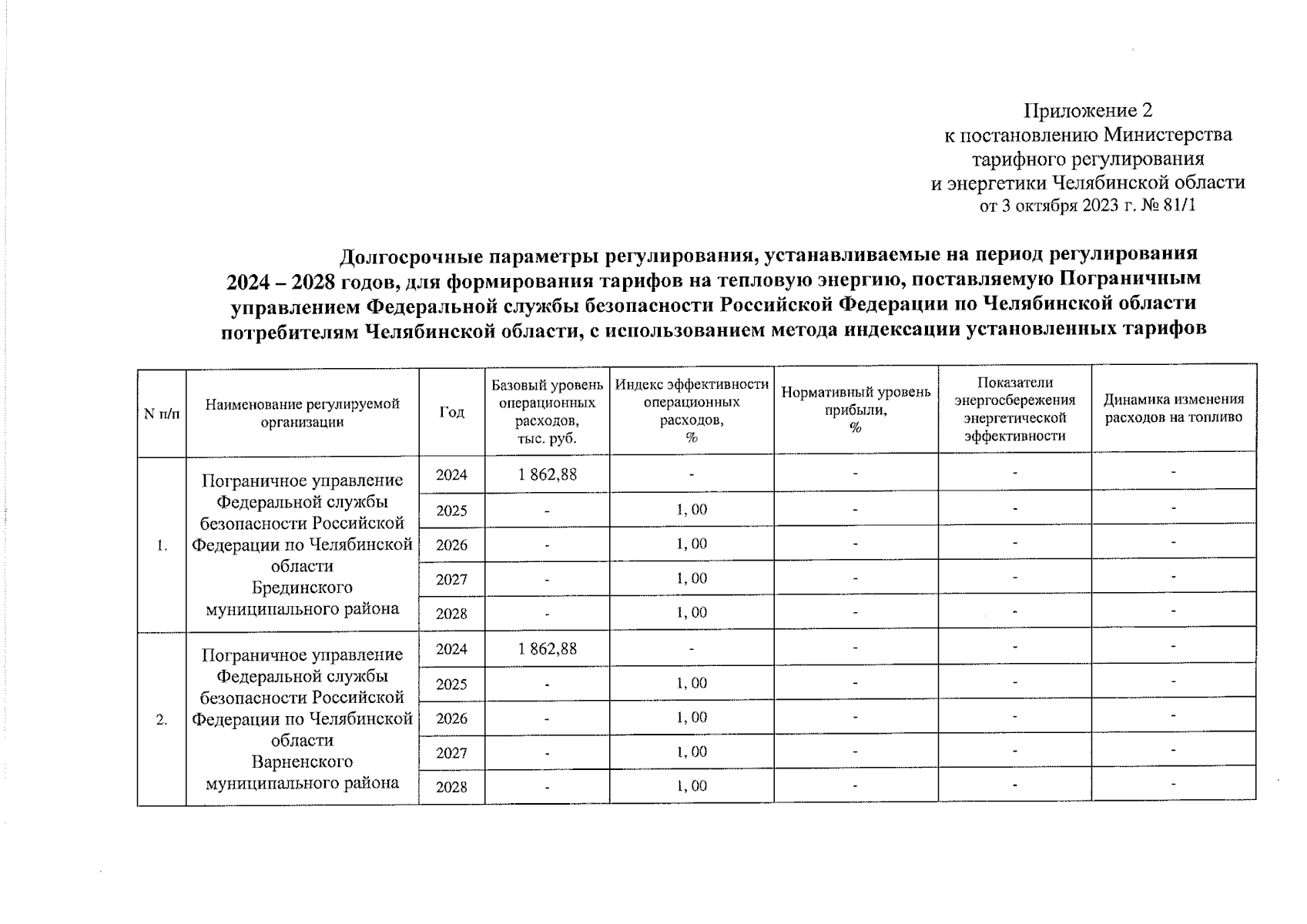 Приложение 2
к постановлению Министерства тарифного регулирования и энергетики Челябинской области
от 3 октября 2023 г. № 81/1

Долгосрочные параметры регулирования, устанавливаемые на период регулирования 2024 – 2028 годов, для формирования тарифов на тепловую энергию, поставляемую Пограничным управлением Федеральной службы безопасности Российской Федерации по Челябинской области потребителям Челябинской области, с использованием метода индексации установленных тарифов

| N п/п | Наименование регулируемой организации | Год | Базовый уровень операционных расходов, тыс. руб. | Индекс эффективности операционных расходов, % | Нормативный уровень прибыли, % | Показатели энергосбережения энергетической эффективности | Динамика изменения расходов на топливо |
|---|---|---|---|---|---|---|---|
| 1. | Пограничное управление Федеральной службы безопасности Российской Федерации по Челябинской области Брединского муниципального района | 2024 | 1 862,88 | - | - | - | - |
| | | 2025 | - | 1, 00 | - | - | - |
| | | 2026 | - | 1, 00 | - | - | - |
| | | 2027 | - | 1, 00 | - | - | - |
| | | 2028 | - | 1, 00 | - | - | - |
| 2. | Пограничное управление Федеральной службы безопасности Российской Федерации по Челябинской области Варненского муниципального района | 2024 | 1 862,88 | - | - | - | - |
| | | 2025 | - | 1, 00 | - | - | - |
| | | 2026 | - | 1, 00 | - | - | - |
| | | 2027 | - | 1, 00 | - | - | - |
| | | 2028 | - | 1, 00 | - | - | - |